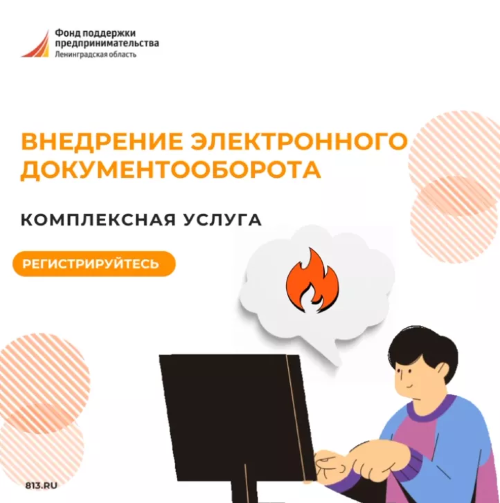 Фонд поддержки предпринимательства
Ленинградская область

ВНЕДРЕНИЕ ЭЛЕКТРОННОГО ДОКУМЕНТООБОРОТА

КОМПЛЕКСНАЯ УСЛУГА

РЕГИСТРИРУЙТЕСЬ

813.RU